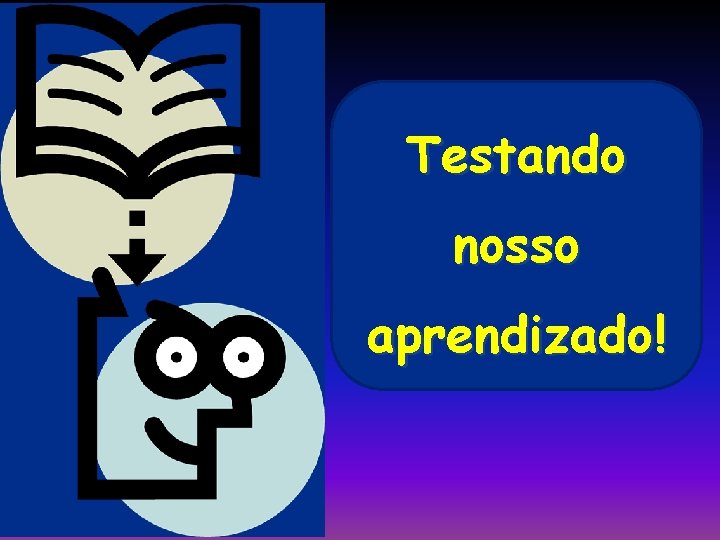 Testando nosso aprendizado!